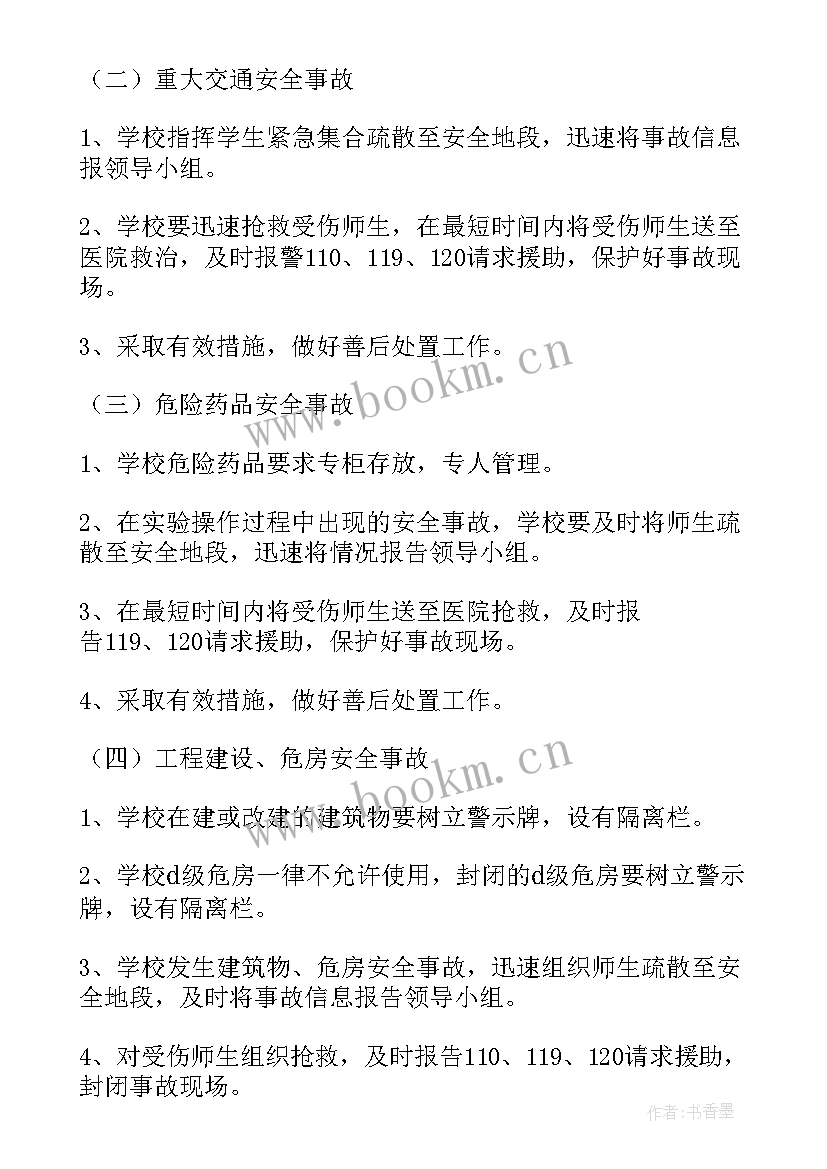 （二）重大交通安全事故

1、学校指挥学生紧急集合疏散至安全地段，迅速将事故信息报领导小组。

2、学校要迅速抢救受伤师生，在最短时间内将受伤师生送至医院救治，及时报警110、119、120请求援助，保护好事故现场。

3、采取有效措施，做好善后处置工作。

（三）危险药品安全事故

1、学校危险药品要求专柜存放，专人管理。

2、在实验操作过程中出现的安全事故，学校要及时将师生疏散至安全地段，迅速将情况报告领导小组。

3、在最短时间内将受伤师生送至医院抢救，及时报告119、120请求援助，保护好事故现场。

4、采取有效措施，做好善后处置工作。

（四）工程建设、危房安全事故

1、学校在建或改建的建筑物要树立警示牌，设有隔离栏。

2、学校d级危房一律不允许使用，封闭的d级危房要树立警示牌，设有隔离栏。

3、学校发生建筑物、危房安全事故，迅速组织师生疏散至安全地段，及时将事故信息报告领导小组。

4、对受伤师生组织抢救，及时报告110、119、120请求援助，封闭事故现场。

www.bookm.cn

www.bookm.cn

作者：书香墨